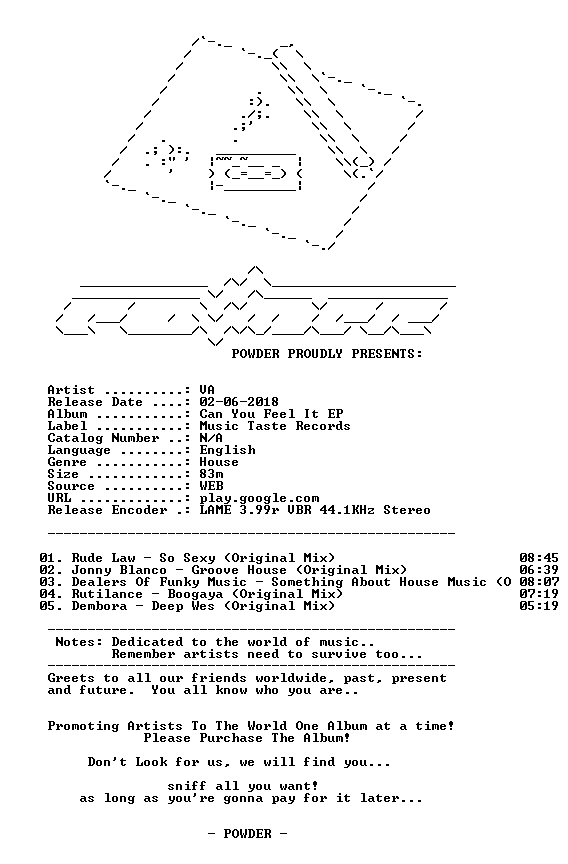 POWDER PROUDLY PRESENTS:

Artist ..........: VA
Release Date ....: 02-06-2018
Album ...........: Can You Feel It EP
Label ...........: Music Taste Records
Catalog Number ..: N/A
Language ........: English
Genre ...........: House
Size ............: 83m
Source ..........: WEB
URL .............: play.google.com
Release Encoder .: LAME 3.99r VBR 44.1KHz Stereo

01. Rude Law - So Sexy (Original Mix) 08:45
02. Jonny Blanco - Groove House (Original Mix) 06:39
03. Dealers Of Funky Music - Something About House Music (O 08:07
04. Rutilance - Boogaya (Original Mix) 07:19
05. Dembora - Deep Wes (Original Mix) 05:19

Notes: Dedicated to the world of music..
Remember artists need to survive too...

Greets to all our friends worldwide, past, present and future. You all know who you are..

Promoting Artists To The World One Album at a time!
Please Purchase The Album!

Don't Look for us, we will find you...

sniff all you want!
as long as you're gonna pay for it later...

- POWDER -